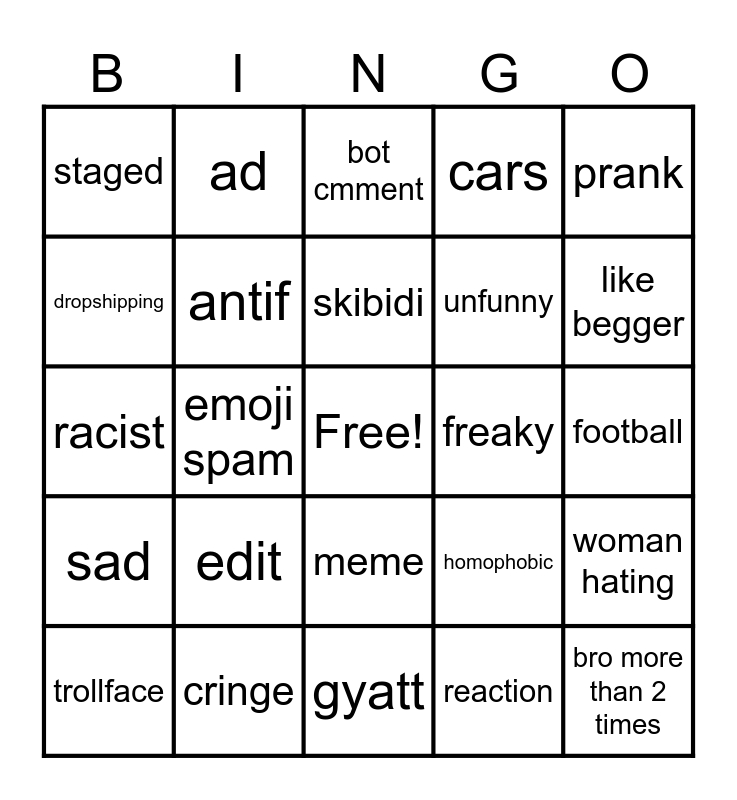 | B | I | N | G | O |
|---|---|---|---|---|
| staged | ad | bot cmment | cars | prank |
| dropshipping | antif | skibidi | unfunny | like begger |
| racist | emoji spam | Free! | freaky | football |
| sad | edit | meme | homophobic | woman hating |
| trollface | cringe | gyatt | reaction | bro more than 2 times |